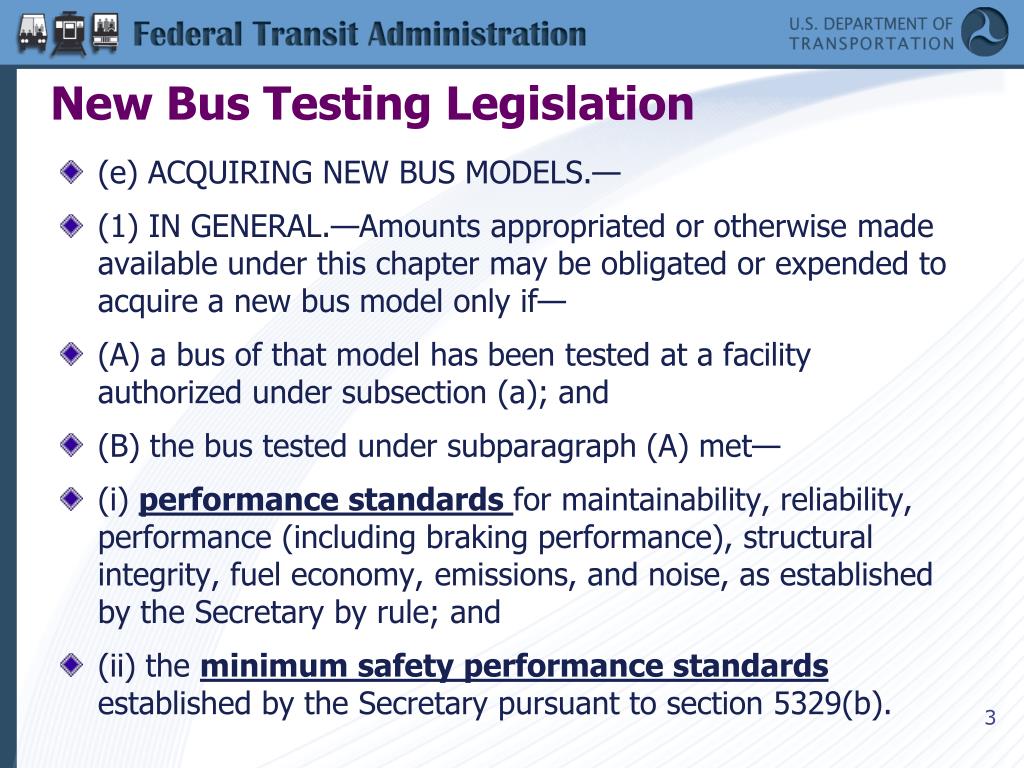 Federal Transit Administration

U.S. DEPARTMENT OF TRANSPORTATION

New Bus Testing Legislation

(e) ACQUIRING NEW BUS MODELS.—

(1) IN GENERAL.—Amounts appropriated or otherwise made available under this chapter may be obligated or expended to acquire a new bus model only if—

(A) a bus of that model has been tested at a facility authorized under subsection (a); and

(B) the bus tested under subparagraph (A) met—

(i) performance standards for maintainability, reliability, performance (including braking performance), structural integrity, fuel economy, emissions, and noise, as established by the Secretary by rule; and

(ii) the minimum safety performance standards established by the Secretary pursuant to section 5329(b).

3